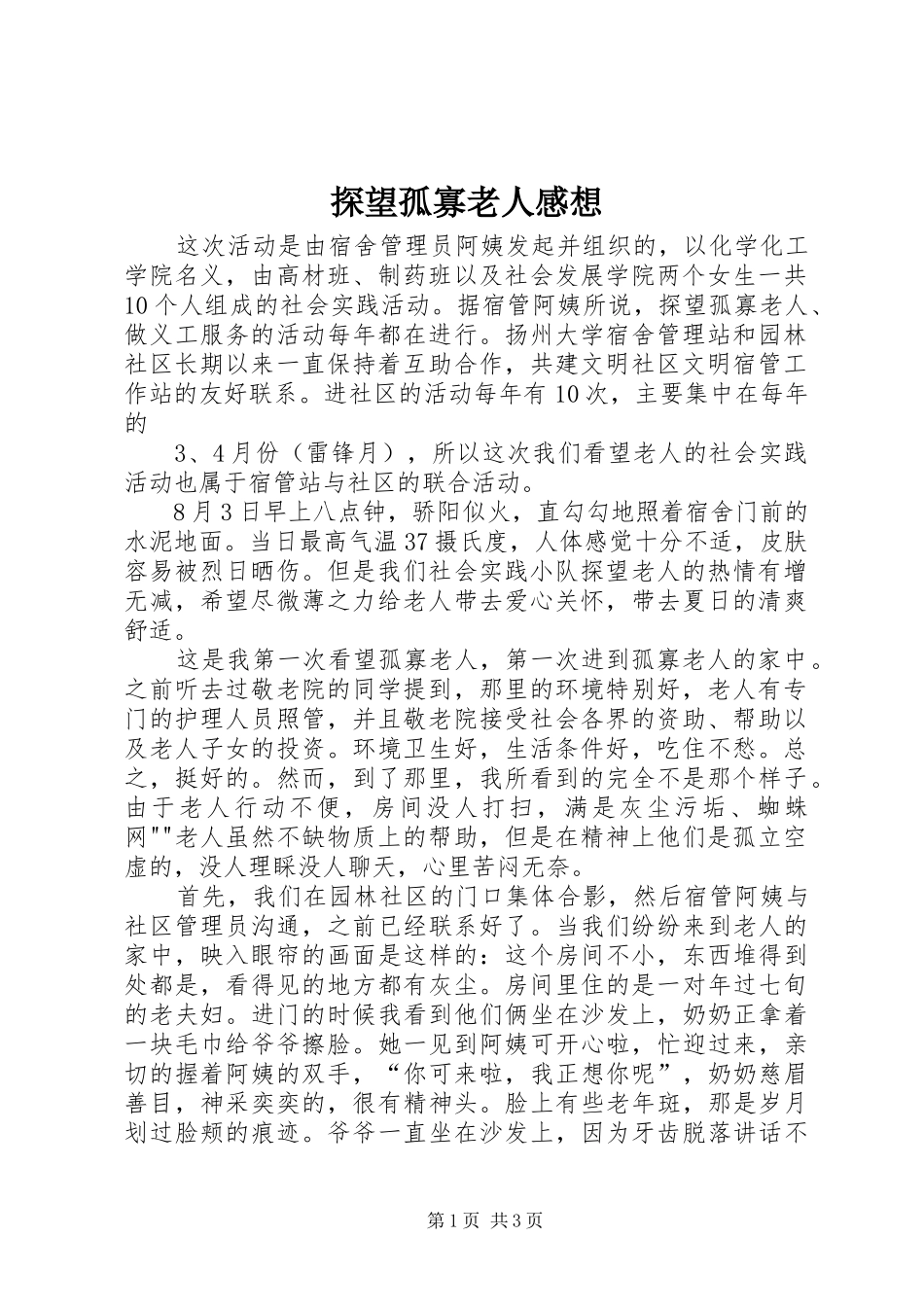 探望孤寡老人感想

这次活动是由宿舍管理员阿姨发起并组织的，以化学化工学院名义，由高材班、制药班以及社会发展学院两个女生一共10个人组成的社会实践活动。据宿管阿姨所说，探望孤寡老人、做义工服务的活动每年都在进行。扬州大学宿舍管理站和园林社区长期以来一直保持着互助合作，共建文明社区文明宿管工作站的友好联系。进社区的活动每年有10次，主要集中在每年的

3、4月份（雷锋月），所以这次我们看望老人的社会实践活动也属于宿管站与社区的联合活动。

8月3日早上八点钟，骄阳似火，直勾勾地照着宿舍门前的水泥地面。当日最高气温37摄氏度，人体感觉十分不适，皮肤容易被烈日晒伤。但是我们社会实践小队探望老人的热情有增无减，希望尽微薄之力给老人带去爱心关怀，带去夏日的清爽舒适。

这是我第一次看望孤寡老人，第一次进到孤寡老人的家中。之前听去过敬老院的同学提到，那里的环境特别好，老人有专门的护理人员照管，并且敬老院接受社会各界的资助、帮助以及老人子女的投资。环境卫生好，生活条件好，吃住不愁。总之，挺好的。然而，到了那里，我所看到的完全不是那个样子。由于老人行动不便，房间没人打扫，满是灰尘污垢、蜘蛛网""老人虽然不缺物质上的帮助，但是在精神上他们是孤立空虚的，没人理睬没人聊天，心里苦闷无奈。

首先，我们在园林社区的门口集体合影，然后宿管阿姨与社区管理员沟通，之前已经联系好了。当我们纷纷来到老人的家中，映入眼帘的画面是这样的：这个房间不小，东西堆得到处都是，看得见的地方都有灰尘。房间里住的是一对年过七旬的老夫妇。进门的时候我看到他们俩坐在沙发上，奶奶正拿着一块毛巾给爷爷擦脸。她一见到阿姨可开心啦，忙迎过来，亲切的握着阿姨的双手，“你可来啦，我正想你呢”，奶奶慈眉善目，神采奕奕的，很有精神头。脸上有些老年斑，那是岁月划过脸颊的痕迹。爷爷一直坐在沙发上，因为牙齿脱落讲话不

第1页 共3页